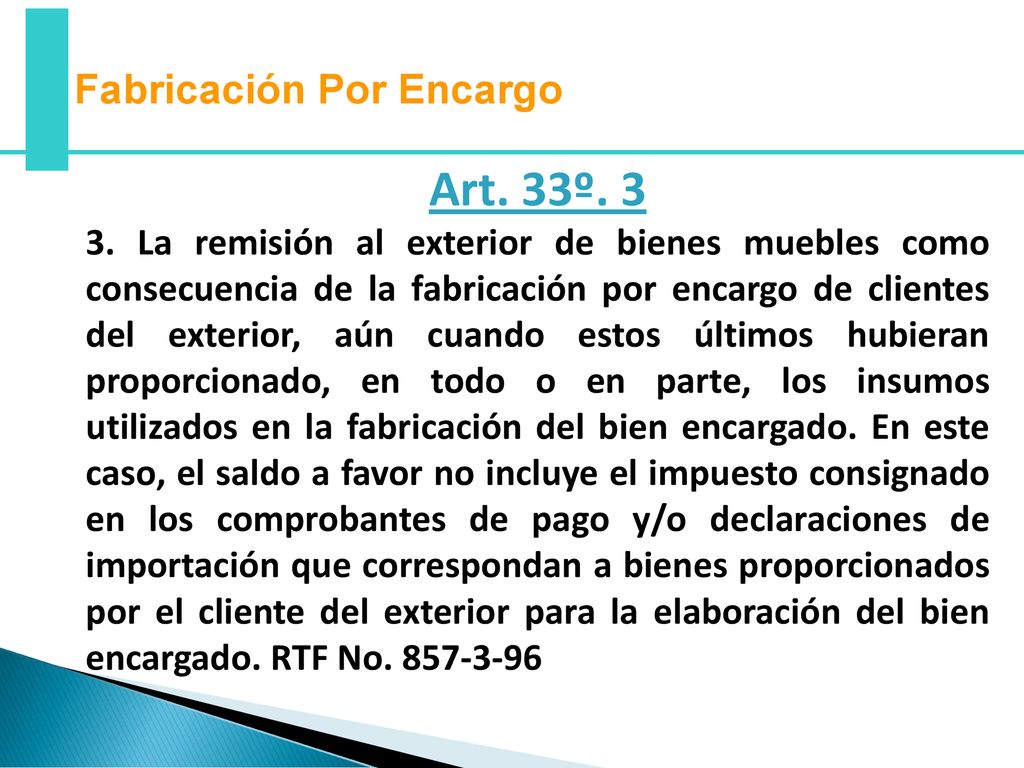 Fabricación Por Encargo

Art. 33º. 3

3. La remisión al exterior de bienes muebles como consecuencia de la fabricación por encargo de clientes del exterior, aún cuando estos últimos hubieran proporcionado, en todo o en parte, los insumos utilizados en la fabricación del bien encargado. En este caso, el saldo a favor no incluye el impuesto consignado en los comprobantes de pago y/o declaraciones de importación que correspondan a bienes proporcionados por el cliente del exterior para la elaboración del bien encargado. RTF No. 857-3-96